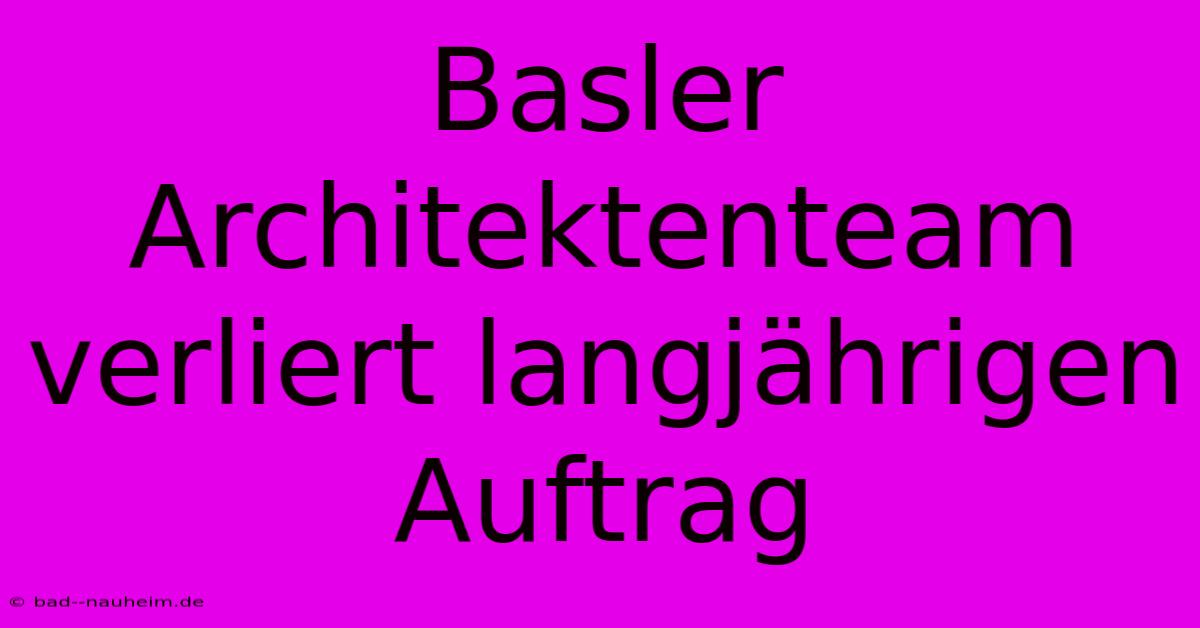 Basler Architektenteam verliert langjährigen Auftrag

© bad--nauheim.de